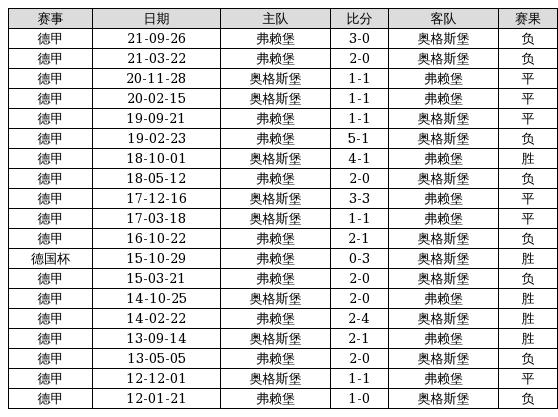 | 赛事 | 日期 | 主队 | 比分 | 客队 | 赛果 |
|---|---|---|---|---|---|
| 德甲 | 21-09-26 | 弗赖堡 | 3-0 | 奥格斯堡 | 负 |
| 德甲 | 21-03-22 | 弗赖堡 | 2-0 | 奥格斯堡 | 负 |
| 德甲 | 20-11-28 | 奥格斯堡 | 1-1 | 弗赖堡 | 平 |
| 德甲 | 20-02-15 | 奥格斯堡 | 1-1 | 弗赖堡 | 平 |
| 德甲 | 19-09-21 | 弗赖堡 | 1-1 | 奥格斯堡 | 平 |
| 德甲 | 19-02-23 | 弗赖堡 | 5-1 | 奥格斯堡 | 负 |
| 德甲 | 18-10-01 | 奥格斯堡 | 4-1 | 弗赖堡 | 胜 |
| 德甲 | 18-05-12 | 弗赖堡 | 2-0 | 奥格斯堡 | 负 |
| 德甲 | 17-12-16 | 奥格斯堡 | 3-3 | 弗赖堡 | 平 |
| 德甲 | 17-03-18 | 奥格斯堡 | 1-1 | 弗赖堡 | 平 |
| 德甲 | 16-10-22 | 弗赖堡 | 2-1 | 奥格斯堡 | 负 |
| 德国杯 | 15-10-29 | 弗赖堡 | 0-3 | 奥格斯堡 | 胜 |
| 德甲 | 15-03-21 | 弗赖堡 | 2-0 | 奥格斯堡 | 负 |
| 德甲 | 14-10-25 | 奥格斯堡 | 2-0 | 弗赖堡 | 胜 |
| 德甲 | 14-02-22 | 弗赖堡 | 2-4 | 奥格斯堡 | 胜 |
| 德甲 | 13-09-14 | 奥格斯堡 | 2-1 | 弗赖堡 | 胜 |
| 德甲 | 13-05-05 | 弗赖堡 | 2-0 | 奥格斯堡 | 负 |
| 德甲 | 12-12-01 | 奥格斯堡 | 1-1 | 弗赖堡 | 平 |
| 德甲 | 12-01-21 | 弗赖堡 | 1-0 | 奥格斯堡 | 负 |